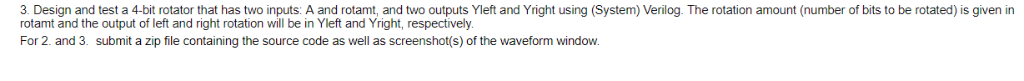 3. Design and test a 4-bit rotator that has two inputs: A and rotamt, and two outputs Yleft and Yright using (System) Verilog. The rotation amount (number of bits to be rotated) is given in rotamt and the output of left and right rotation will be in Yleft and Yright, respectively.

For 2. and 3. submit a zip file containing the source code as well as screenshot(s) of the waveform window.